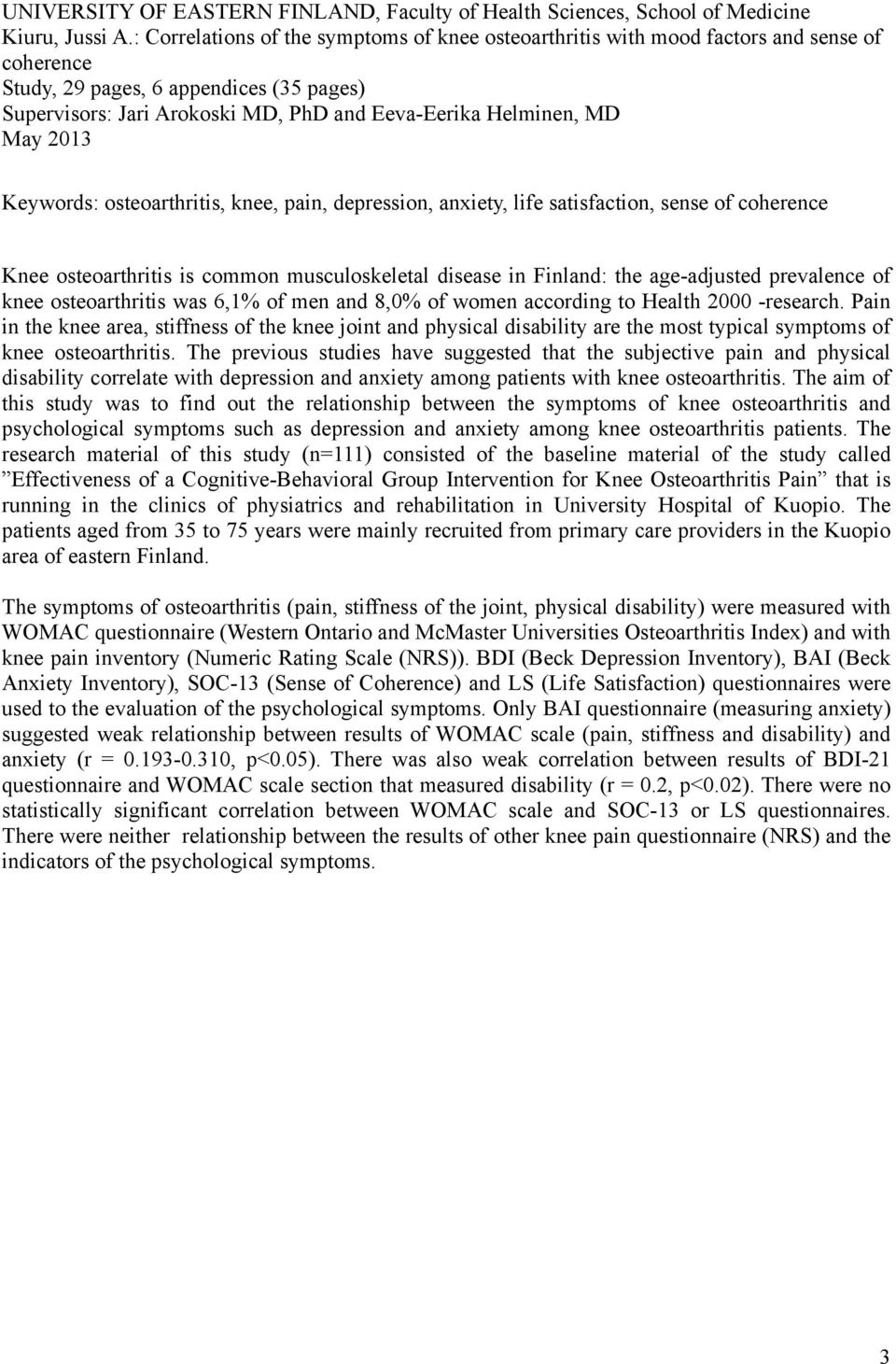 UNIVERSITY OF EASTERN FINLAND, Faculty of Health Sciences, School of Medicine
Kiuru, Jussi A.: Correlations of the symptoms of knee osteoarthritis with mood factors and sense of coherence
Study, 29 pages, 6 appendices (35 pages)
Supervisors: Jari Arokoski MD, PhD and Eeva-Eerika Helminen, MD
May 2013

Keywords: osteoarthritis, knee, pain, depression, anxiety, life satisfaction, sense of coherence

Knee osteoarthritis is common musculoskeletal disease in Finland: the age-adjusted prevalence of knee osteoarthritis was 6,1% of men and 8,0% of women according to Health 2000 -research. Pain in the knee area, stiffness of the knee joint and physical disability are the most typical symptoms of knee osteoarthritis. The previous studies have suggested that the subjective pain and physical disability correlate with depression and anxiety among patients with knee osteoarthritis. The aim of this study was to find out the relationship between the symptoms of knee osteoarthritis and psychological symptoms such as depression and anxiety among knee osteoarthritis patients. The research material of this study (n=111) consisted of the baseline material of the study called ”Effectiveness of a Cognitive-Behavioral Group Intervention for Knee Osteoarthritis Pain” that is running in the clinics of physiatrics and rehabilitation in University Hospital of Kuopio. The patients aged from 35 to 75 years were mainly recruited from primary care providers in the Kuopio area of eastern Finland.

The symptoms of osteoarthritis (pain, stiffness of the joint, physical disability) were measured with WOMAC questionnaire (Western Ontario and McMaster Universities Osteoarthritis Index) and with knee pain inventory (Numeric Rating Scale (NRS)). BDI (Beck Depression Inventory), BAI (Beck Anxiety Inventory), SOC-13 (Sense of Coherence) and LS (Life Satisfaction) questionnaires were used to the evaluation of the psychological symptoms. Only BAI questionnaire (measuring anxiety) suggested weak relationship between results of WOMAC scale (pain, stiffness and disability) and anxiety (r = 0.193-0.310, p<0.05). There was also weak correlation between results of BDI-21 questionnaire and WOMAC scale section that measured disability (r = 0.2, p<0.02). There were no statistically significant correlation between WOMAC scale and SOC-13 or LS questionnaires. There were neither relationship between the results of other knee pain questionnaire (NRS) and the indicators of the psychological symptoms.

3